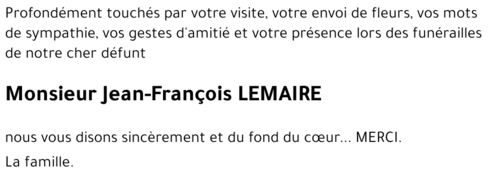 Profondément touchés par votre visite, votre envoi de fleurs, vos mots de sympathie, vos gestes d'amitié et votre présence lors des funérailles de notre cher défunt

Monsieur Jean-François LEMAIRE

nous vous disons sincèrement et du fond du cœur... MERCI.

La famille.